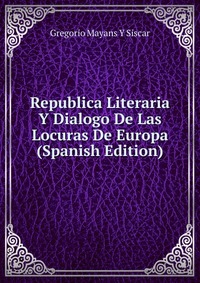 Gregorio Mayans Y Siscar

Republica Literaria Y Dialogo De Las Locuras De Europa (Spanish Edition)